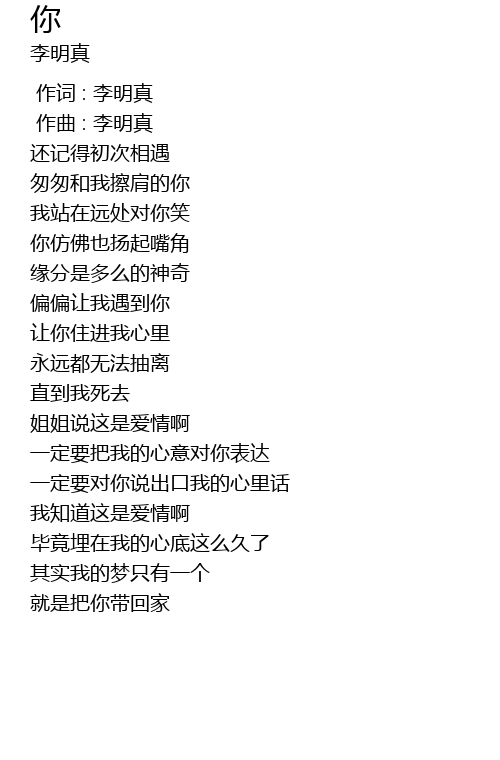 你
李明真

作词 : 李明真
作曲 : 李明真
还记得初次相遇
匆匆和我擦肩的你
我站在远处对你笑
你仿佛也扬起嘴角
缘分是多么的神奇
偏偏让我遇到你
让你住进我心里
永远都无法抽离
直到我死去
姐姐说这是爱情啊
一定要把我的心意对你表达
一定要对你说出口我的心里话
我知道这是爱情啊
毕竟埋在我的心底这么久了
其实我的梦只有一个
就是把你带回家